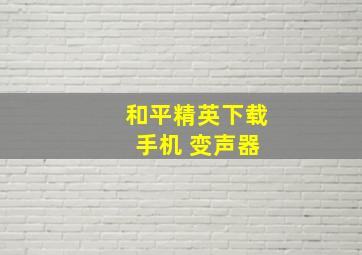 和平精英下载
手机 变声器